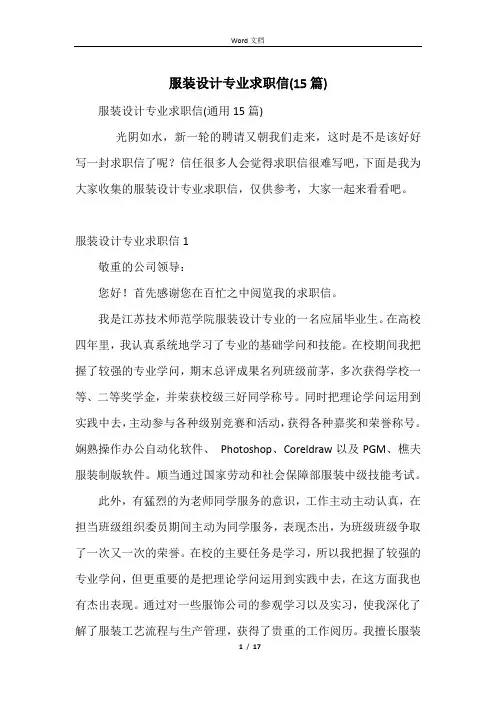 Word 文档

服装设计专业求职信(15 篇)

服装设计专业求职信(通用 15 篇)

光阴如水，新一轮的聘请又朝我们走来，这时是不是该好好写一封求职信了呢？信任很多人会觉得求职信很难写吧，下面是我为大家收集的服装设计专业求职信，仅供参考，大家一起来看看吧。

服装设计专业求职信 1

敬重的公司领导：

您好！首先感谢您在百忙之中阅览我的求职信。

我是江苏技术师范学院服装设计专业的一名应届毕业生。在高校四年里，我认真系统地学习了专业的基础学问和技能。在校期间我把握了较强的专业学问，期末总评成果名列班级前茅，多次获得学校一等、二等奖学金，并荣获校级三好同学称号。同时把理论学问运用到实践中去，主动参与各种级别竞赛和活动，获得各种嘉奖和荣誉称号。娴熟操作办公自动化软件、 Photoshop、Coreldraw 以及 PGM、樵夫服装制版软件。顺当通过国家劳动和社会保障部服装中级技能考试。

此外，有猛烈的为老师同学服务的意识，工作主动主动认真，在担当班级组织委员期间主动为同学服务，表现杰出，为班级班级争取了一次又一次的荣誉。在校的主要任务是学习，所以我把握了较强的专业学问，但更重要的是把理论学问运用到实践中去，在这方面我也有杰出表现。通过对一些服饰公司的参观学习以及实习，使我深化了解了服装工艺流程与生产管理，获得了贵重的工作阅历。我擅长服装

1 / 17